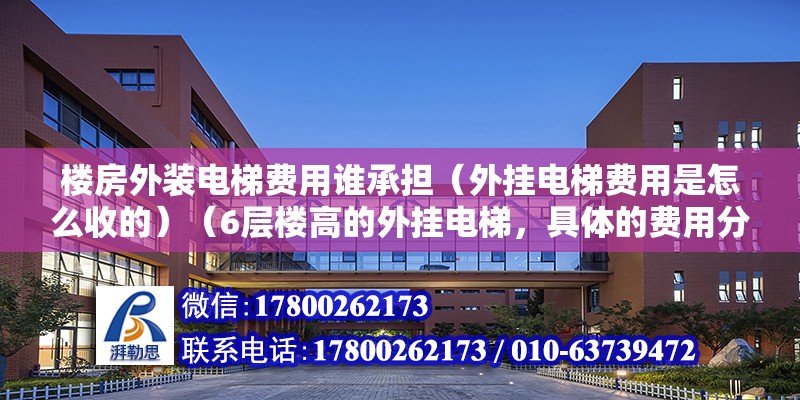 楼房外装电梯费用谁承担（外挂电梯费用是怎么收的）（6层楼高的外挂电梯，具体的费用分

湃勒思

微信:17800262173

联系电话:17800262173 / 010-63739472